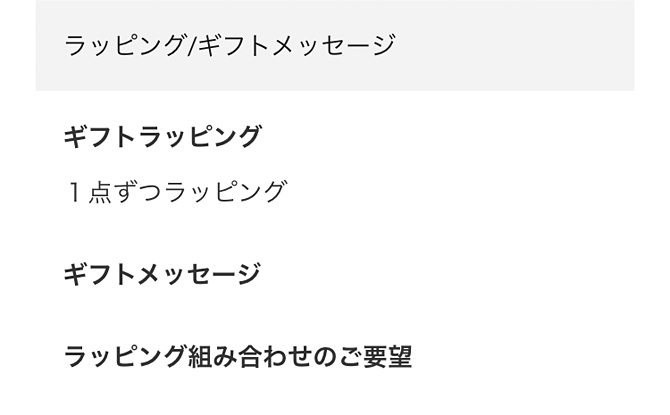 ラッピング/ギフトメッセージ

ギフトラッピング

１点ずつラッピング

ギフトメッセージ

ラッピング組み合わせのご要望